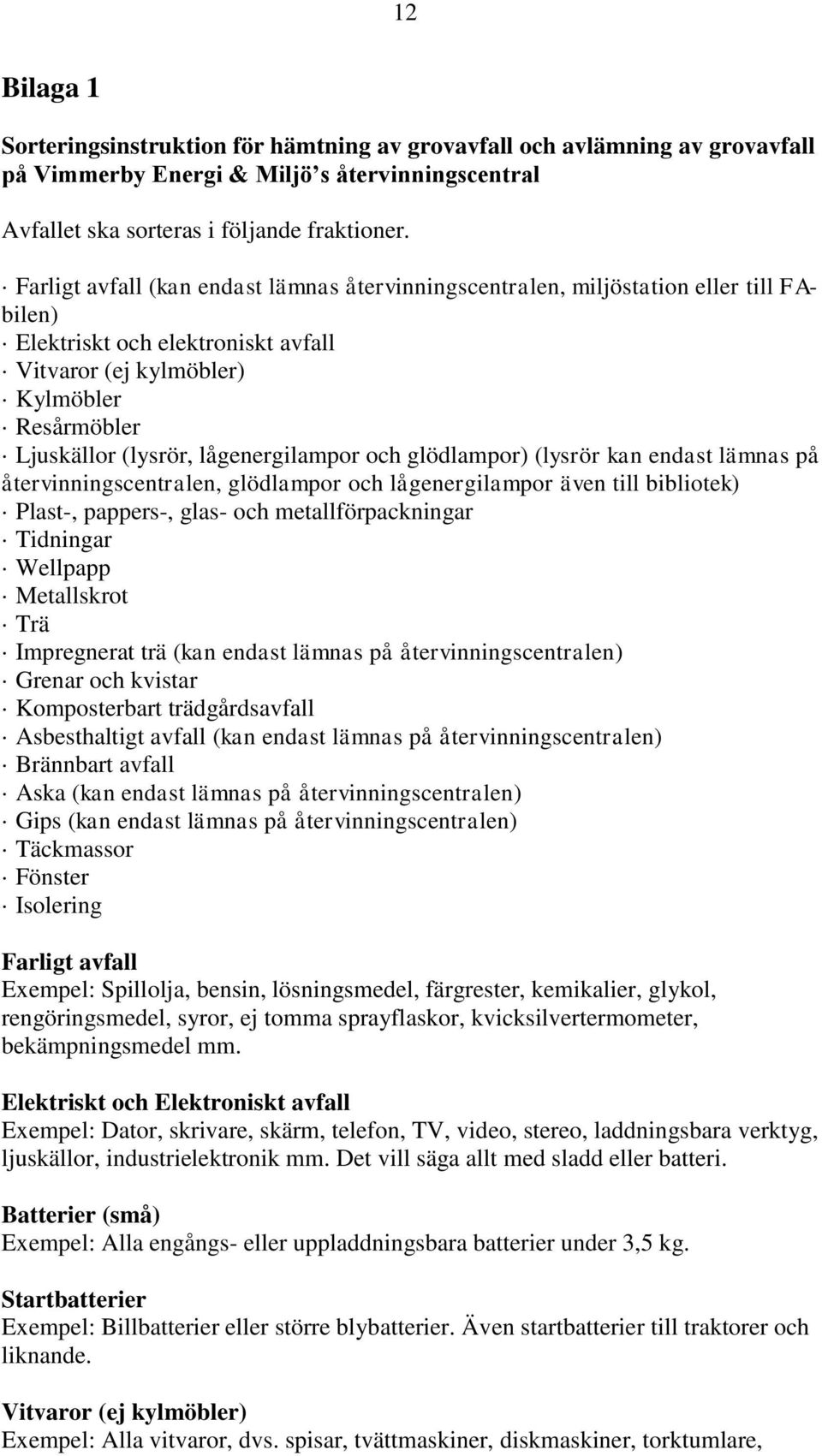 12

Bilaga 1

Sorteringsinstruktion för hämtning av grovavfall och avlämning av grovavfall på Vimmerby Energi & Miljö s återvinningscentral

Avfallet ska sorteras i följande fraktioner.

· Farligt avfall (kan endast lämnas återvinningscentralen, miljöstation eller till FA-bilen)
· Elektriskt och elektroniskt avfall
· Vitvaror (ej kylmöbler)
· Kylmöbler
· Resårmöbler
· Ljuskällor (lysrör, lågenergilampor och glödlampor) (lysrör kan endast lämnas på återvinningscentralen, glödlampor och lågenergilampor även till bibliotek)
· Plast-, pappers-, glas- och metallförpackningar
· Tidningar
· Wellpapp
· Metallskrot
· Trä
· Impregnerat trä (kan endast lämnas på återvinningscentralen)
· Grenar och kvistar
· Komposterbart trädgårdsavfall
· Asbesthaltigt avfall (kan endast lämnas på återvinningscentralen)
· Brännbart avfall
· Aska (kan endast lämnas på återvinningscentralen)
· Gips (kan endast lämnas på återvinningscentralen)
· Täckmassor
· Fönster
· Isolering

Farligt avfall
Exempel: Spillolja, bensin, lösningsmedel, färgrester, kemikalier, glykol, rengöringsmedel, syror, ej tomma sprayflaskor, kvicksilvertermometer, bekämpningsmedel mm.

Elektriskt och Elektroniskt avfall
Exempel: Dator, skrivare, skärm, telefon, TV, video, stereo, laddningsbara verktyg, ljuskällor, industrielektronik mm. Det vill säga allt med sladd eller batteri.

Batterier (små)
Exempel: Alla engångs- eller uppladdningsbara batterier under 3,5 kg.

Startbatterier
Exempel: Billbatterier eller större blybatterier. Även startbatterier till traktorer och liknande.

Vitvaror (ej kylmöbler)
Exempel: Alla vitvaror, dvs. spisar, tvättmaskiner, diskmaskiner, torktumlare,